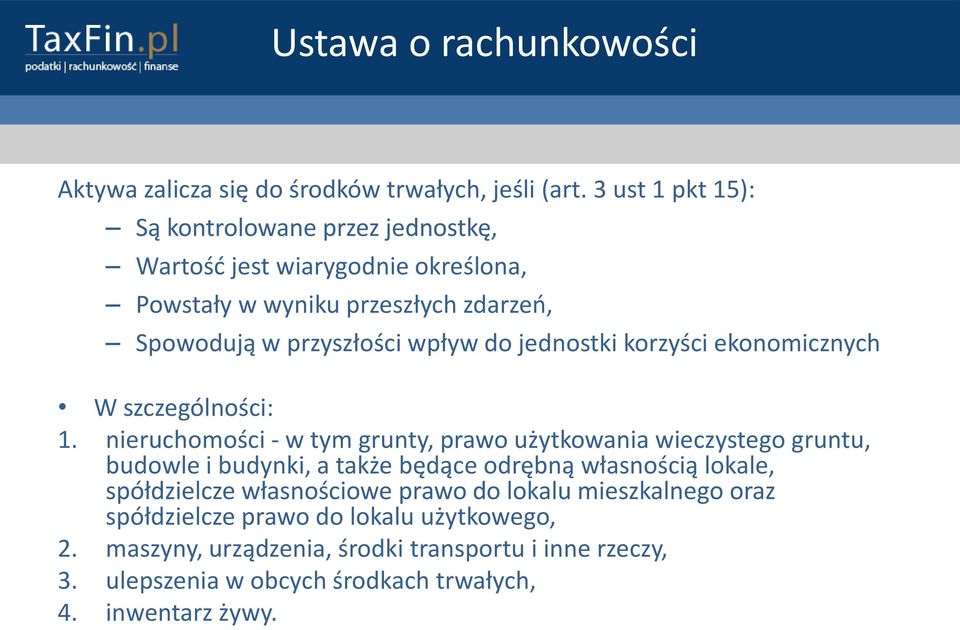 TaxFin.pl
podatki | rachunkowość | finanse

Ustawa o rachunkowości

Aktywa zalicza się do środków trwałych, jeśli (art. 3 ust 1 pkt 15):
– Są kontrolowane przez jednostkę,
– Wartość jest wiarygodnie określona,
– Powstały w wyniku przeszłych zdarzeń,
– Spowodują w przyszłości wpływ do jednostki korzyści ekonomicznych

• W szczególności:
1. nieruchomości - w tym grunty, prawo użytkowania wieczystego gruntu, budowle i budynki, a także będące odrębną własnością lokale, spółdzielcze własnościowe prawo do lokalu mieszkalnego oraz spółdzielcze prawo do lokalu użytkowego,
2. maszyny, urządzenia, środki transportu i inne rzeczy,
3. ulepszenia w obcych środkach trwałych,
4. inwentarz żywy.